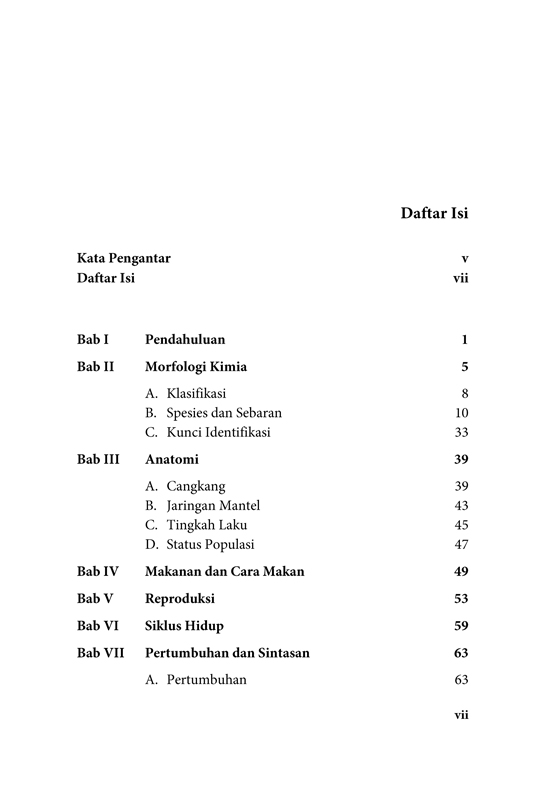 Daftar Isi

Kata Pengantar v
Daftar Isi vii

Bab I Pendahuluan 1
Bab II Morfologi Kimia 5
A. Klasifikasi 8
B. Spesies dan Sebaran 10
C. Kunci Identifikasi 33
Bab III Anatomi 39
A. Cangkang 39
B. Jaringan Mantel 43
C. Tingkah Laku 45
D. Status Populasi 47
Bab IV Makanan dan Cara Makan 49
Bab V Reproduksi 53
Bab VI Siklus Hidup 59
Bab VII Pertumbuhan dan Sintasan 63
A. Pertumbuhan 63

vii